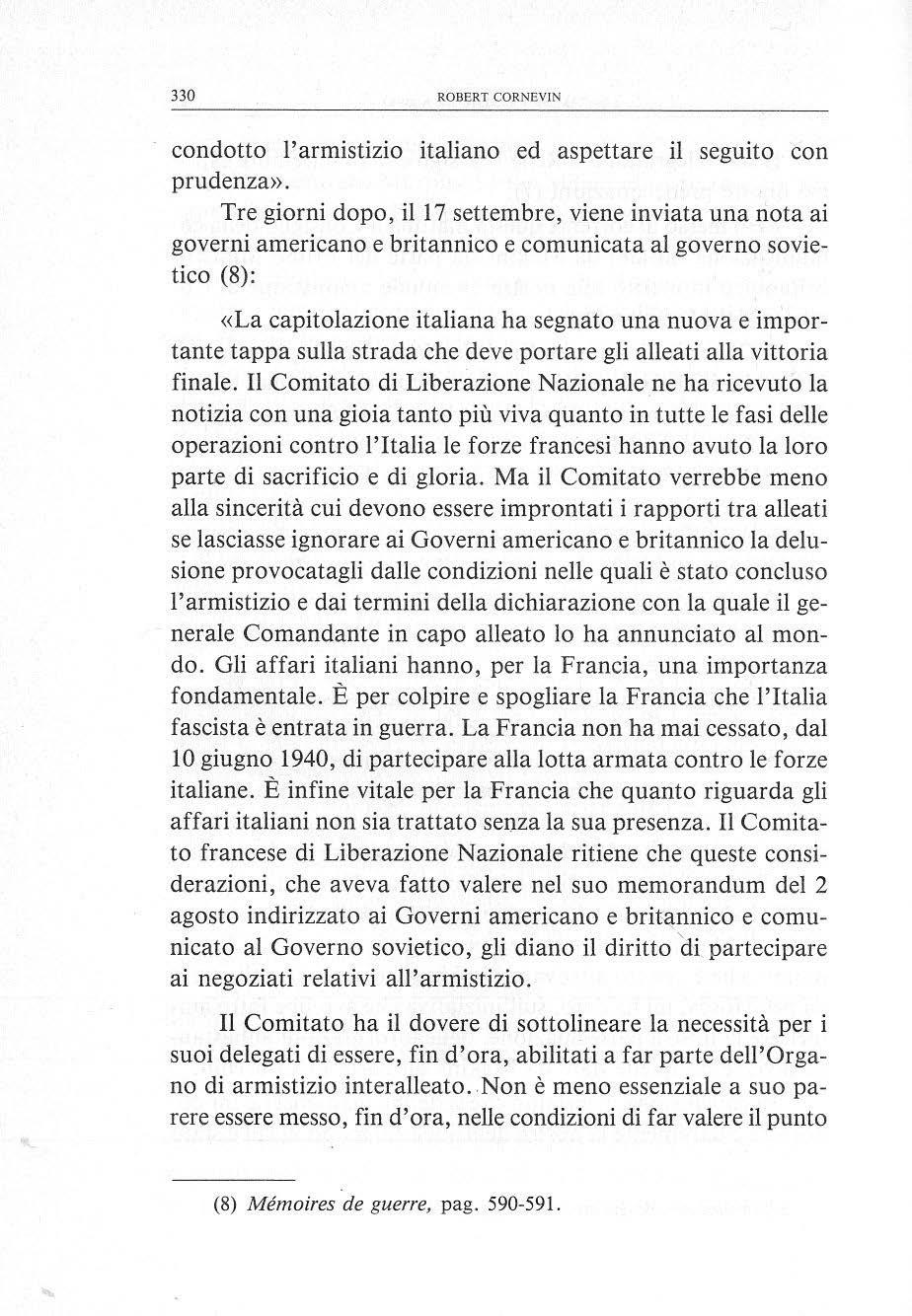 330 ROBERT CORNEVIN

condotto l'armistizio italiano ed aspettare il seguito con prudenza».

Tre giorni dopo, il 17 settembre, viene inviata una nota ai governi americano e britannico e comunicata al governo sovietico (8):

«La capitolazione italiana ha segnato una nuova e importante tappa sulla strada che deve portare gli alleati alla vittoria finale. Il Comitato di Liberazione Nazionale ne ha ricevuto la notizia con una gioia tanto più viva quanto in tutte le fasi delle operazioni contro l'Italia le forze francesi hanno avuto la loro parte di sacrificio e di gloria. Ma il Comitato verrebbe meno alla sincerità cui devono essere improntati i rapporti tra alleati se lasciasse ignorare ai Governi americano e britannico la delusione provocatagli dalle condizioni nelle quali è stato concluso l'armistizio e dai termini della dichiarazione con la quale il generale Comandante in capo alleato lo ha annunciato al mondo. Gli affari italiani hanno, per la Francia, una importanza fondamentale. È per colpire e spogliare la Francia che l'Italia fascista è entrata in guerra. La Francia non ha mai cessato, dal 10 giugno 1940, di partecipare alla lotta armata contro le forze italiane. È infine vitale per la Francia che quanto riguarda gli affari italiani non sia trattato senza la sua presenza. Il Comitato francese di Liberazione Nazionale ritiene che queste considerazioni, che aveva fatto valere nel suo memorandum del 2 agosto indirizzato ai Governi americano e britannico e comunicato al Governo sovietico, gli diano il diritto di partecipare ai negoziati relativi all'armistizio.

Il Comitato ha il dovere di sottolineare la necessità per i suoi delegati di essere, fin d'ora, abilitati a far parte dell'Organo di armistizio interalleato. Non è meno essenziale a suo parere essere messo, fin d'ora, nelle condizioni di far valere il punto

(8) Mémoires de guerre, pag. 590-591.